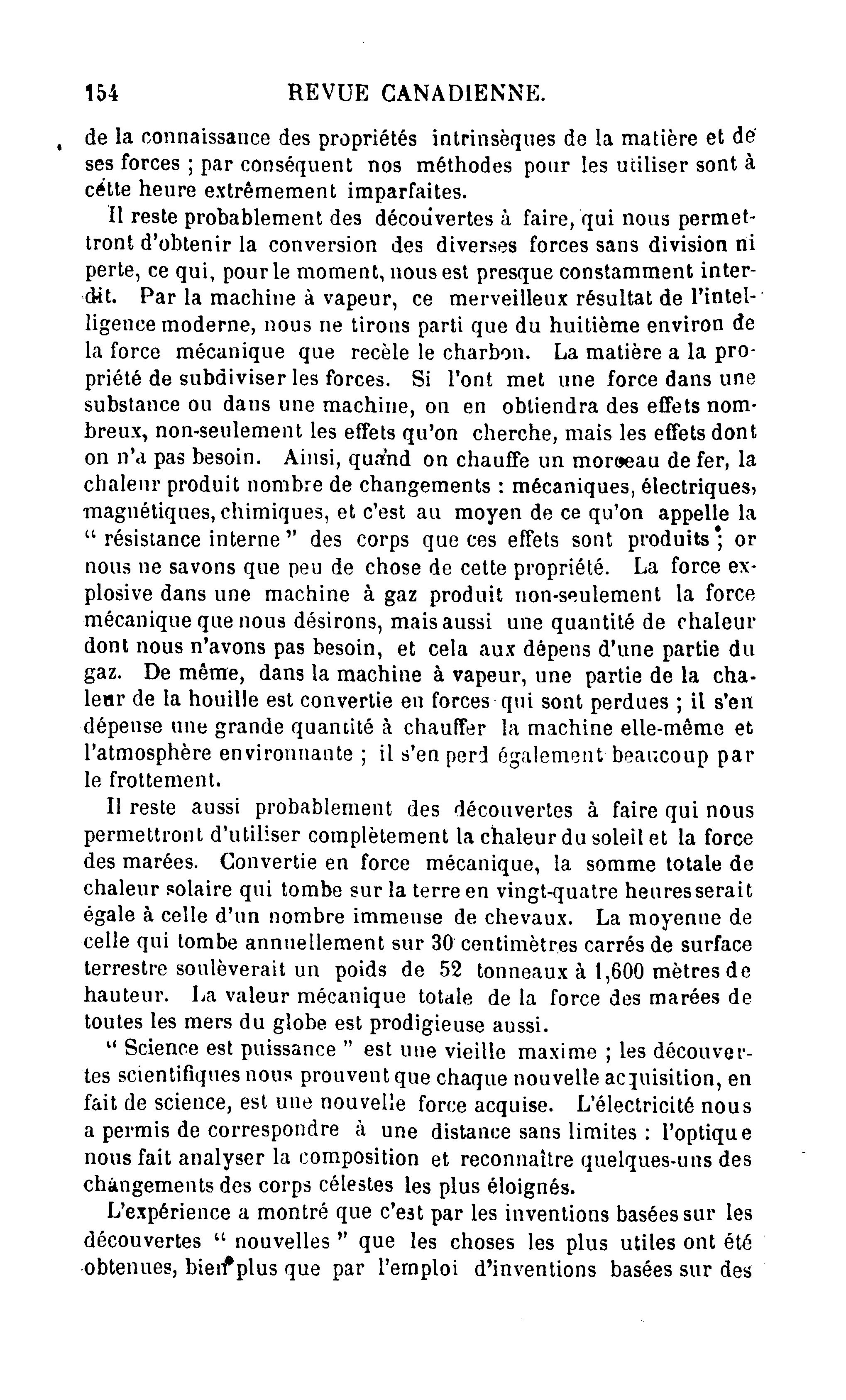 154 REVUE CANADIENNE.

de la connaissance des propriétés intrinsèques de la matière et de ses forces ; par conséquent nos méthodes pour les utiliser sont à cette heure extrêmement imparfaites.

Il reste probablement des découvertes à faire, qui nous permettront d'obtenir la conversion des diverses forces sans division ni perte, ce qui, pour le moment, nous est presque constamment interdit. Par la machine à vapeur, ce merveilleux résultat de l'intelligence moderne, nous ne tirons parti que du huitième environ de la force mécanique que recèle le charbon. La matière a la propriété de subdiviser les forces. Si l'ont met une force dans une substance ou dans une machine, on en obtiendra des effets nombreux, non-seulement les effets qu'on cherche, mais les effets dont on n'a pas besoin. Ainsi, quand on chauffe un morceau de fer, la chaleur produit nombre de changements : mécaniques, électriques, magnétiques, chimiques, et c'est au moyen de ce qu'on appelle la " résistance interne " des corps que ces effets sont produits ; or nous ne savons que peu de chose de cette propriété. La force explosive dans une machine à gaz produit non-seulement la force mécanique que nous désirons, mais aussi une quantité de chaleur dont nous n'avons pas besoin, et cela aux dépens d'une partie du gaz. De même, dans la machine à vapeur, une partie de la chaleur de la houille est convertie en forces qui sont perdues ; il s'en dépense une grande quantité à chauffer la machine elle-même et l'atmosphère environnante ; il s'en perd également beaucoup par le frottement.

Il reste aussi probablement des découvertes à faire qui nous permettront d'utiliser complètement la chaleur du soleil et la force des marées. Convertie en force mécanique, la somme totale de chaleur solaire qui tombe sur la terre en vingt-quatre heures serait égale à celle d'un nombre immense de chevaux. La moyenne de celle qui tombe annuellement sur 30 centimètres carrés de surface terrestre soulèverait un poids de 52 tonneaux à 1,600 mètres de hauteur. La valeur mécanique totale de la force des marées de toutes les mers du globe est prodigieuse aussi.

" Science est puissance " est une vieille maxime ; les découvertes scientifiques nous prouvent que chaque nouvelle acquisition, en fait de science, est une nouvelle force acquise. L'électricité nous a permis de correspondre à une distance sans limites : l'optique nous fait analyser la composition et reconnaître quelques-uns des changements des corps célestes les plus éloignés.

L'expérience a montré que c'est par les inventions basées sur les découvertes " nouvelles " que les choses les plus utiles ont été obtenues, bien plus que par l'emploi d'inventions basées sur des